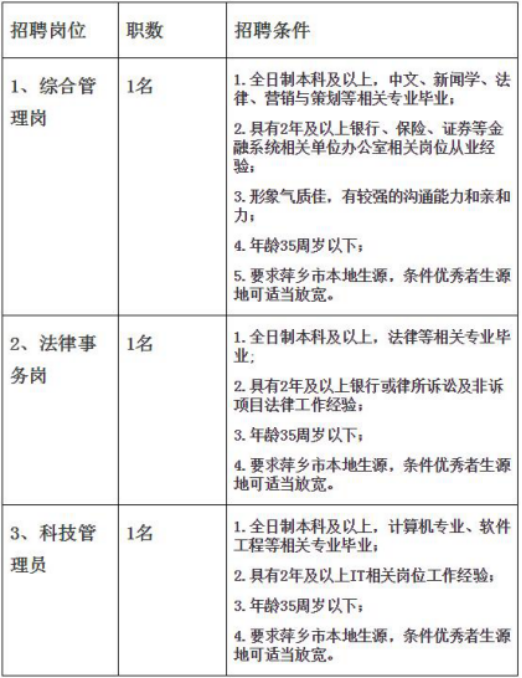 | 招聘岗位 | 职数 | 招聘条件 |
|---|---|---|
| 1、综合管理岗 | 1名 | 1. 全日制本科及以上，中文、新闻学、法律、营销与策划等相关专业毕业；<br>2. 具有2年及以上银行、保险、证券等金融系统相关单位办公室相关岗位从业经验；<br>3. 形象气质佳，有较强的沟通能力和亲和力；<br>4. 年龄35周岁以下；<br>5. 要求萍乡市本地生源，条件优秀者生源地可适当放宽。 |
| 2、法律事务岗 | 1名 | 1. 全日制本科及以上，法律等相关专业毕业;<br>2. 具有2年及以上银行或律所诉讼及非诉项目法律工作经验；<br>3. 年龄35周岁以下；<br>4. 要求萍乡市本地生源，条件优秀者生源地可适当放宽。 |
| 3、科技管理员 | 1名 | 1. 全日制本科及以上，计算机专业、软件工程等相关专业毕业；<br>2. 具有2年及以上IT相关岗位工作经验；<br>3. 年龄35周岁以下；<br>4. 要求萍乡市本地生源，条件优秀者生源地可适当放宽。 |